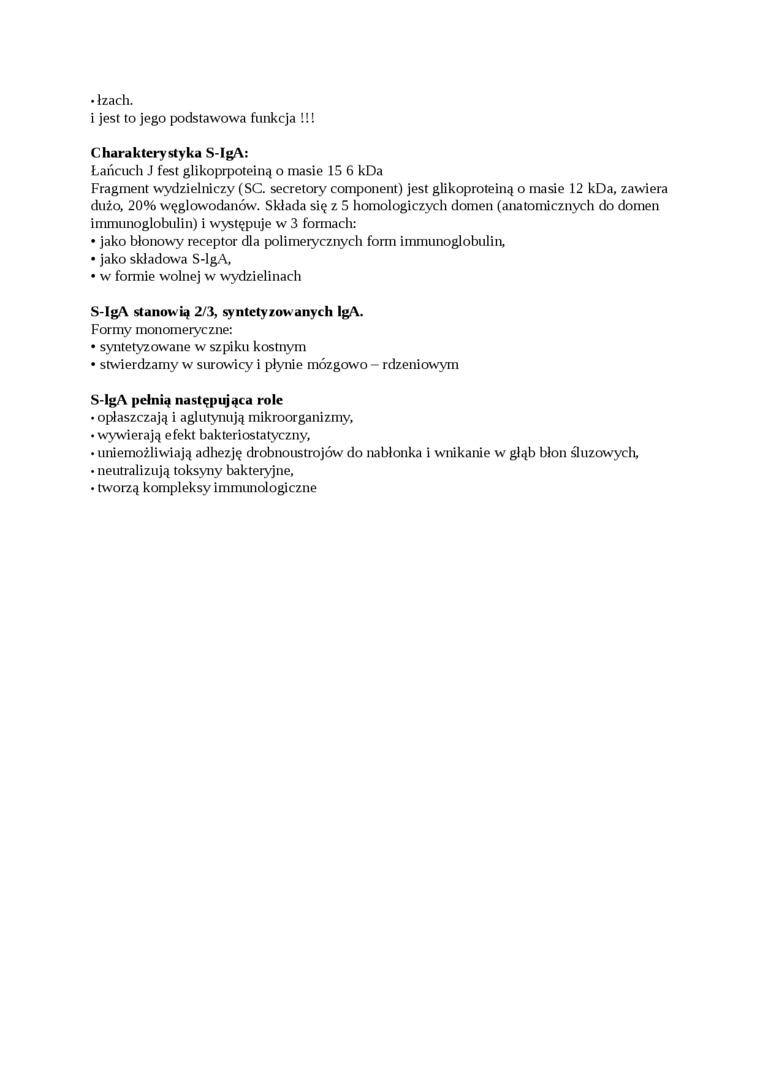 • łzach.
i jest to jego podstawowa funkcja !!!

**Charakterystyka S-IgA:**
Łańcuch J fest glikoprpoteiną o masie 15 6 kDa
Fragment wydzielniczy (SC. secretory component) jest glikoproteiną o masie 12 kDa, zawiera dużo, 20% węglowodanów. Składa się z 5 homologiczych domen (anatomicznych do domen immunoglobulin) i występuje w 3 formach:
• jako błonowy receptor dla polimerycznych form immunoglobulin,
• jako składowa S-lgA,
• w formie wolnej w wydzielinach

**S-IgA stanowią 2/3, syntetyzowanych lgA.**
Formy monomeryczne:
• syntetyzowane w szpiku kostnym
• stwierdzamy w surowicy i płynie mózgowo – rdzeniowym

**S-lgA pełnią następująca role**
• opłaszczają i aglutynują mikroorganizmy,
• wywierają efekt bakteriostatyczny,
• uniemożliwiają adhezję drobnoustrojów do nabłonka i wnikanie w głąb błon śluzowych,
• neutralizują toksyny bakteryjne,
• tworzą kompleksy immunologiczne